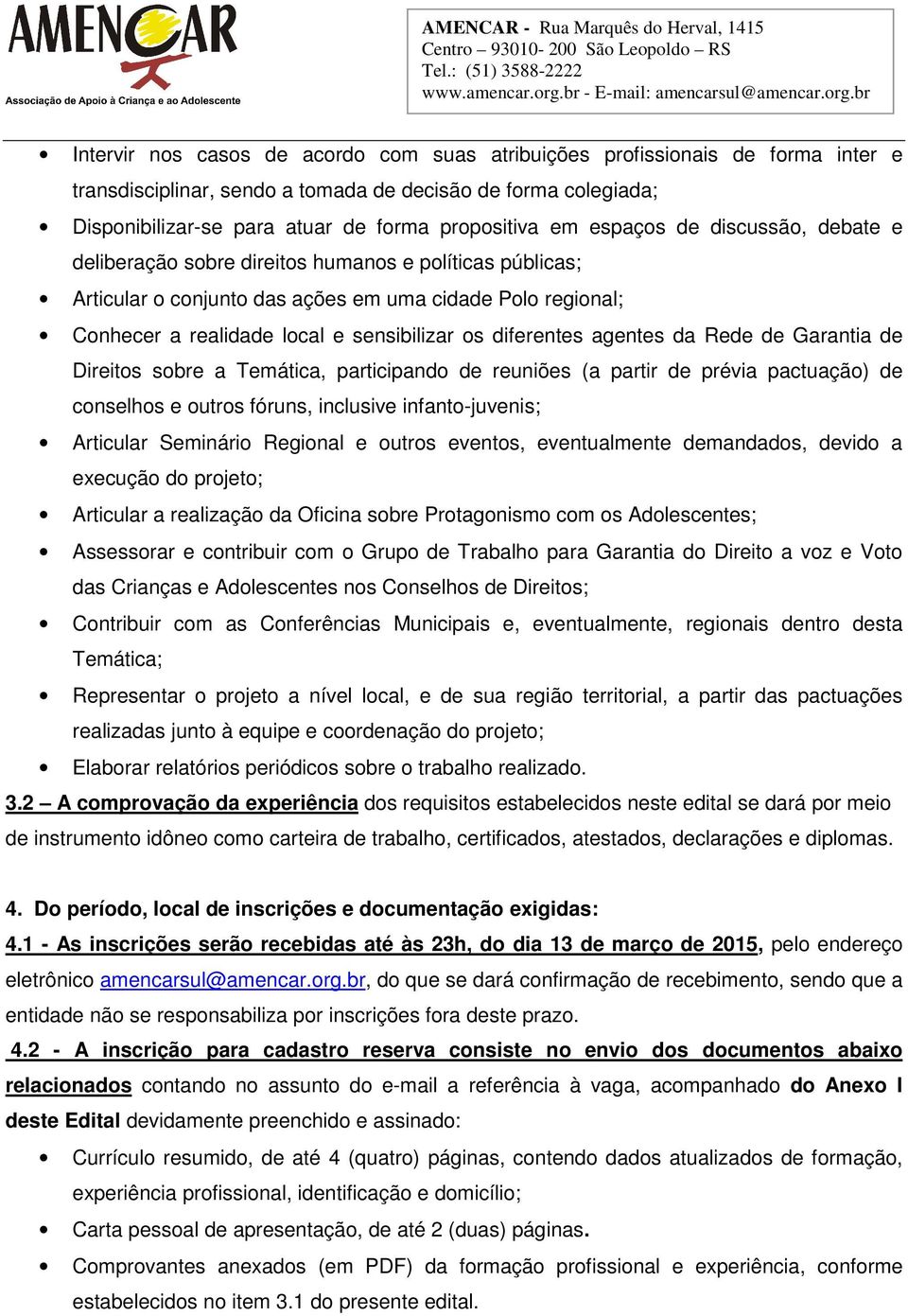 AMENCAR
Associação de Apoio à Criança e ao Adolescente

AMENCAR - Rua Marquês do Herval, 1415
Centro – 93010- 200 São Leopoldo – RS
Tel.: (51) 3588-2222
www.amencar.org.br - E-mail: amencarsul@amencar.org.br

• Intervir nos casos de acordo com suas atribuições profissionais de forma inter e transdisciplinar, sendo a tomada de decisão de forma colegiada;
• Disponibilizar-se para atuar de forma propositiva em espaços de discussão, debate e deliberação sobre direitos humanos e políticas públicas;
• Articular o conjunto das ações em uma cidade Polo regional;
• Conhecer a realidade local e sensibilizar os diferentes agentes da Rede de Garantia de Direitos sobre a Temática, participando de reuniões (a partir de prévia pactuação) de conselhos e outros fóruns, inclusive infanto-juvenis;
• Articular Seminário Regional e outros eventos, eventualmente demandados, devido a execução do projeto;
• Articular a realização da Oficina sobre Protagonismo com os Adolescentes;
• Assessorar e contribuir com o Grupo de Trabalho para Garantia do Direito a voz e Voto das Crianças e Adolescentes nos Conselhos de Direitos;
• Contribuir com as Conferências Municipais e, eventualmente, regionais dentro desta Temática;
• Representar o projeto a nível local, e de sua região territorial, a partir das pactuações realizadas junto à equipe e coordenação do projeto;
• Elaborar relatórios periódicos sobre o trabalho realizado.
3.2 – A comprovação da experiência dos requisitos estabelecidos neste edital se dará por meio de instrumento idôneo como carteira de trabalho, certificados, atestados, declarações e diplomas.

4. Do período, local de inscrições e documentação exigidas:
4.1 - As inscrições serão recebidas até às 23h, do dia 13 de março de 2015, pelo endereço eletrônico amencarsul@amencar.org.br, do que se dará confirmação de recebimento, sendo que a entidade não se responsabiliza por inscrições fora deste prazo.
4.2 - A inscrição para cadastro reserva consiste no envio dos documentos abaixo relacionados contando no assunto do e-mail a referência à vaga, acompanhado do Anexo I deste Edital devidamente preenchido e assinado:
• Currículo resumido, de até 4 (quatro) páginas, contendo dados atualizados de formação, experiência profissional, identificação e domicílio;
• Carta pessoal de apresentação, de até 2 (duas) páginas.
• Comprovantes anexados (em PDF) da formação profissional e experiência, conforme estabelecidos no item 3.1 do presente edital.